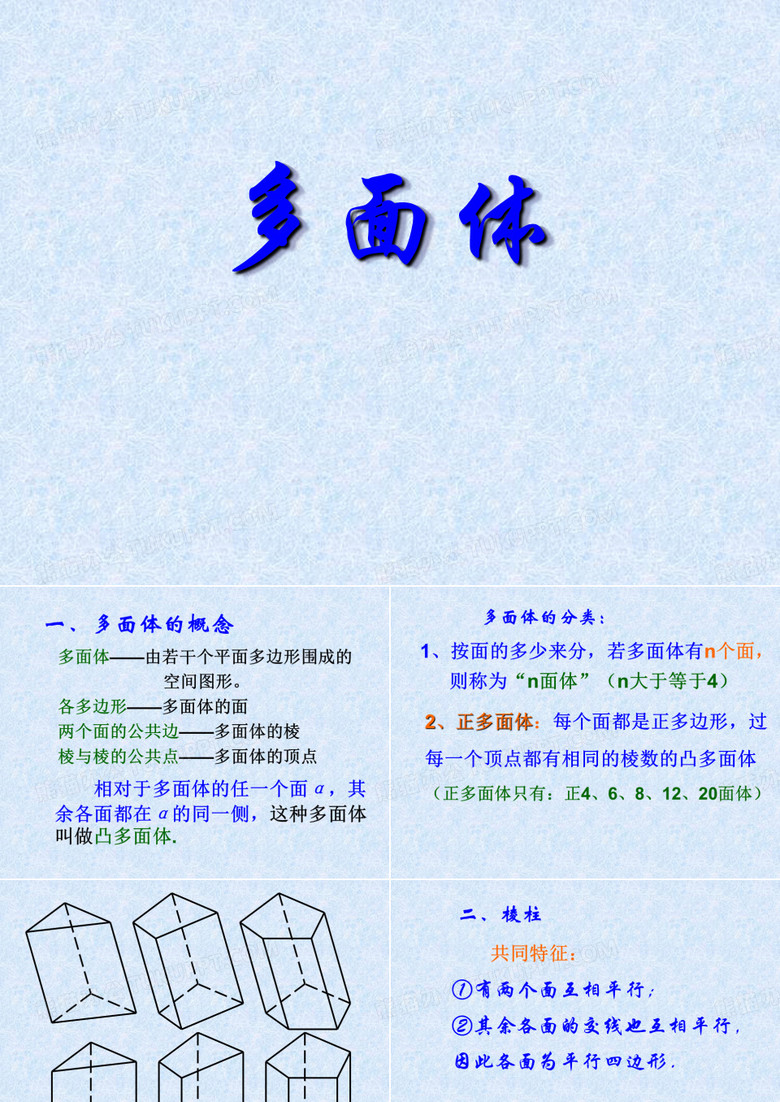 多面体

一、多面体的概念

多面体——由若干个平面多边形围成的空间图形。

各多边形——多面体的面

两个面的公共边——多面体的棱

棱与棱的公共点——多面体的顶点

相对于多面体的任一个面 $\alpha$，其余各面都在 $\alpha$ 的同一侧，这种多面体叫做凸多面体.

多面体的分类：

1、按面的多少来分，若多面体有n个面，则称为“n面体”（n大于等于4）

2、正多面体：每个面都是正多边形，过每一个顶点都有相同的棱数的凸多面体

（正多面体只有：正4、6、8、12、20面体）

二、棱柱

共同特征：

①有两个面互相平行；

②其余各面的交线也互相平行，因此各面为平行四边形.